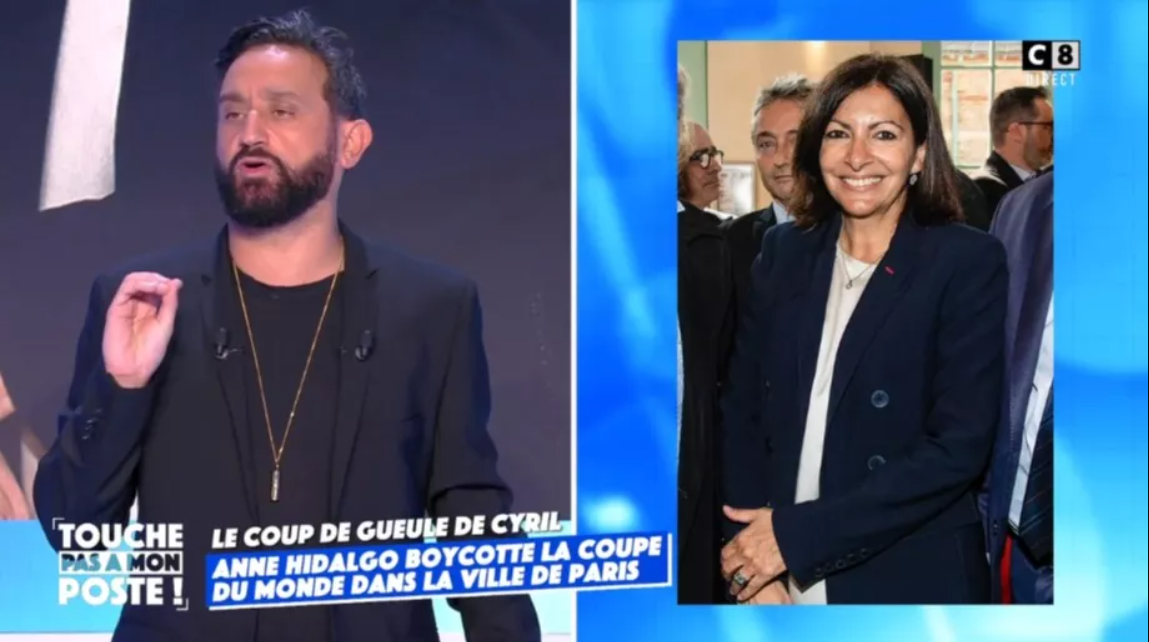 C8
DIRECT

TOUCHE PAS A MON POSTE !

LE COUP DE GUEULE DE CYRIL
ANNE HIDALGO BOYCOTTE LA COUPE DU MONDE DANS LA VILLE DE PARIS